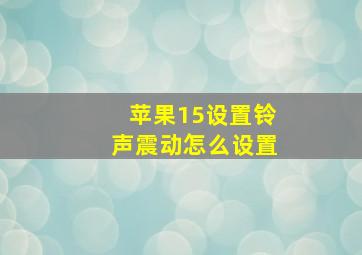 苹果15设置铃声震动怎么设置